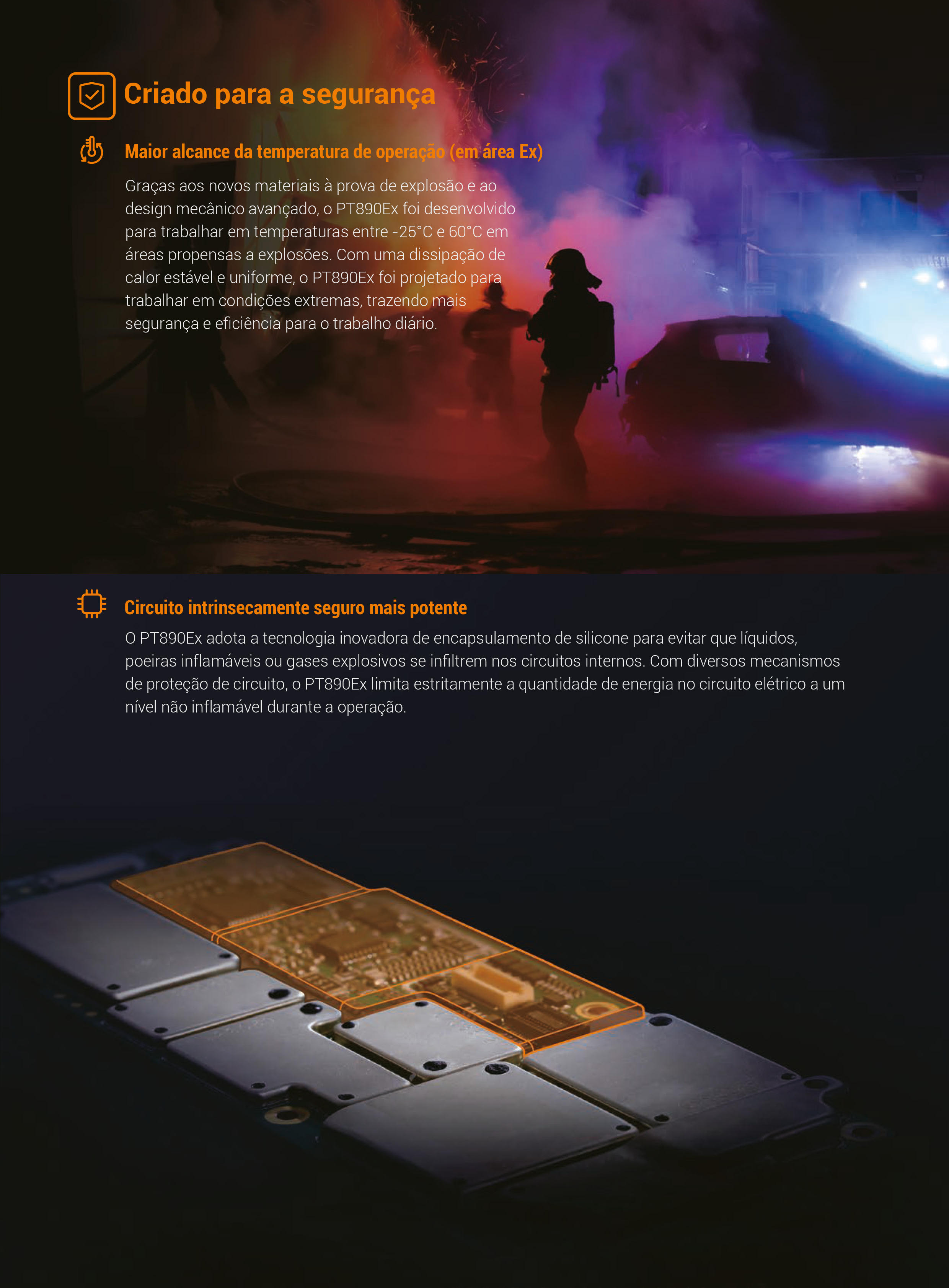 Criado para a segurança

Maior alcance da temperatura de operação (em área Ex)

Graças aos novos materiais à prova de explosão e ao design mecânico avançado, o PT890Ex foi desenvolvido para trabalhar em temperaturas entre -25°C e 60°C em áreas propensas a explosões. Com uma dissipação de calor estável e uniforme, o PT890Ex foi projetado para trabalhar em condições extremas, trazendo mais segurança e eficiência para o trabalho diário.

Circuito intrinsecamente seguro mais potente

O PT890Ex adota a tecnologia inovadora de encapsulamento de silicone para evitar que líquidos, poeiras inflamáveis ou gases explosivos se infiltrem nos circuitos internos. Com diversos mecanismos de proteção de circuito, o PT890Ex limita estritamente a quantidade de energia no circuito elétrico a um nível não inflamável durante a operação.